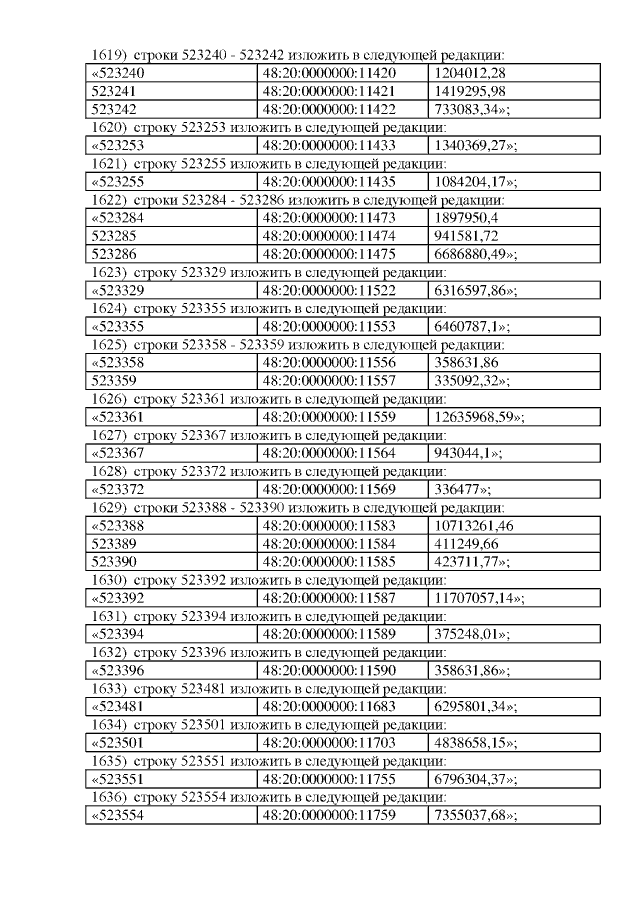 1619) строки 523240 - 523242 изложить в следующей редакции:

| «523240 | 48:20:0000000:11420 | 1204012,28 |
|---|---|---|
| 523241 | 48:20:0000000:11421 | 1419295,98 |
| 523242 | 48:20:0000000:11422 | 733083,34»; |

1620) строку 523253 изложить в следующей редакции:

| «523253 | 48:20:0000000:11433 | 1340369,27»; |
|---|---|---|

1621) строку 523255 изложить в следующей редакции:

| «523255 | 48:20:0000000:11435 | 1084204,17»; |
|---|---|---|

1622) строки 523284 - 523286 изложить в следующей редакции:

| «523284 | 48:20:0000000:11473 | 1897950,4 |
|---|---|---|
| 523285 | 48:20:0000000:11474 | 941581,72 |
| 523286 | 48:20:0000000:11475 | 6686880,49»; |

1623) строку 523329 изложить в следующей редакции:

| «523329 | 48:20:0000000:11522 | 6316597,86»; |
|---|---|---|

1624) строку 523355 изложить в следующей редакции:

| «523355 | 48:20:0000000:11553 | 6460787,1»; |
|---|---|---|

1625) строки 523358 - 523359 изложить в следующей редакции:

| «523358 | 48:20:0000000:11556 | 358631,86 |
|---|---|---|
| 523359 | 48:20:0000000:11557 | 335092,32»; |

1626) строку 523361 изложить в следующей редакции:

| «523361 | 48:20:0000000:11559 | 12635968,59»; |
|---|---|---|

1627) строку 523367 изложить в следующей редакции:

| «523367 | 48:20:0000000:11564 | 943044,1»; |
|---|---|---|

1628) строку 523372 изложить в следующей редакции:

| «523372 | 48:20:0000000:11569 | 336477»; |
|---|---|---|

1629) строки 523388 - 523390 изложить в следующей редакции:

| «523388 | 48:20:0000000:11583 | 10713261,46 |
|---|---|---|
| 523389 | 48:20:0000000:11584 | 411249,66 |
| 523390 | 48:20:0000000:11585 | 423711,77»; |

1630) строку 523392 изложить в следующей редакции:

| «523392 | 48:20:0000000:11587 | 11707057,14»; |
|---|---|---|

1631) строку 523394 изложить в следующей редакции:

| «523394 | 48:20:0000000:11589 | 375248,01»; |
|---|---|---|

1632) строку 523396 изложить в следующей редакции:

| «523396 | 48:20:0000000:11590 | 358631,86»; |
|---|---|---|

1633) строку 523481 изложить в следующей редакции:

| «523481 | 48:20:0000000:11683 | 6295801,34»; |
|---|---|---|

1634) строку 523501 изложить в следующей редакции:

| «523501 | 48:20:0000000:11703 | 4838658,15»; |
|---|---|---|

1635) строку 523551 изложить в следующей редакции:

| «523551 | 48:20:0000000:11755 | 6796304,37»; |
|---|---|---|

1636) строку 523554 изложить в следующей редакции:

| «523554 | 48:20:0000000:11759 | 7355037,68»; |
|---|---|---|